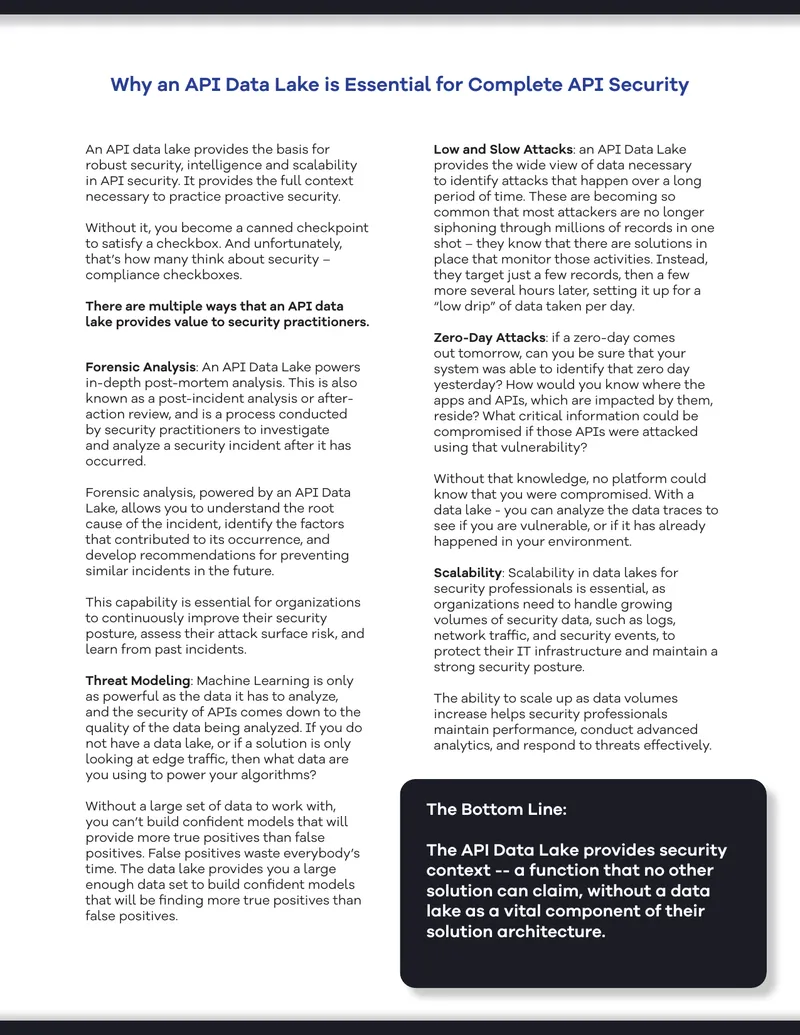 Why an API Data Lake is Essential for Complete API Security

An API data lake provides the basis for robust security, intelligence and scalability in API security. It provides the full context necessary to practice proactive security.

Without it, you become a canned checkpoint to satisfy a checkbox. And unfortunately, that's how many think about security – compliance checkboxes.

There are multiple ways that an API data lake provides value to security practitioners.

Forensic Analysis: An API Data Lake powers in-depth post-mortem analysis. This is also known as a post-incident analysis or after-action review, and is a process conducted by security practitioners to investigate and analyze a security incident after it has occurred.

Forensic analysis, powered by an API Data Lake, allows you to understand the root cause of the incident, identify the factors that contributed to its occurrence, and develop recommendations for preventing similar incidents in the future.

This capability is essential for organizations to continuously improve their security posture, assess their attack surface risk, and learn from past incidents.

Threat Modeling: Machine Learning is only as powerful as the data it has to analyze, and the security of APIs comes down to the quality of the data being analyzed. If you do not have a data lake, or if a solution is only looking at edge traffic, then what data are you using to power your algorithms?

Without a large set of data to work with, you can't build confident models that will provide more true positives than false positives. False positives waste everybody's time. The data lake provides you a large enough data set to build confident models that will be finding more true positives than false positives.

Low and Slow Attacks: an API Data Lake provides the wide view of data necessary to identify attacks that happen over a long period of time. These are becoming so common that most attackers are no longer siphoning through millions of records in one shot – they know that there are solutions in place that monitor those activities. Instead, they target just a few records, then a few more several hours later, setting it up for a "low drip" of data taken per day.

Zero-Day Attacks: if a zero-day comes out tomorrow, can you be sure that your system was able to identify that zero day yesterday? How would you know where the apps and APIs, which are impacted by them, reside? What critical information could be compromised if those APIs were attacked using that vulnerability?

Without that knowledge, no platform could know that you were compromised. With a data lake - you can analyze the data traces to see if you are vulnerable, or if it has already happened in your environment.

Scalability: Scalability in data lakes for security professionals is essential, as organizations need to handle growing volumes of security data, such as logs, network traffic, and security events, to protect their IT infrastructure and maintain a strong security posture.

The ability to scale up as data volumes increase helps security professionals maintain performance, conduct advanced analytics, and respond to threats effectively.

The Bottom Line:

The API Data Lake provides security context -- a function that no other solution can claim, without a data lake as a vital component of their solution architecture.